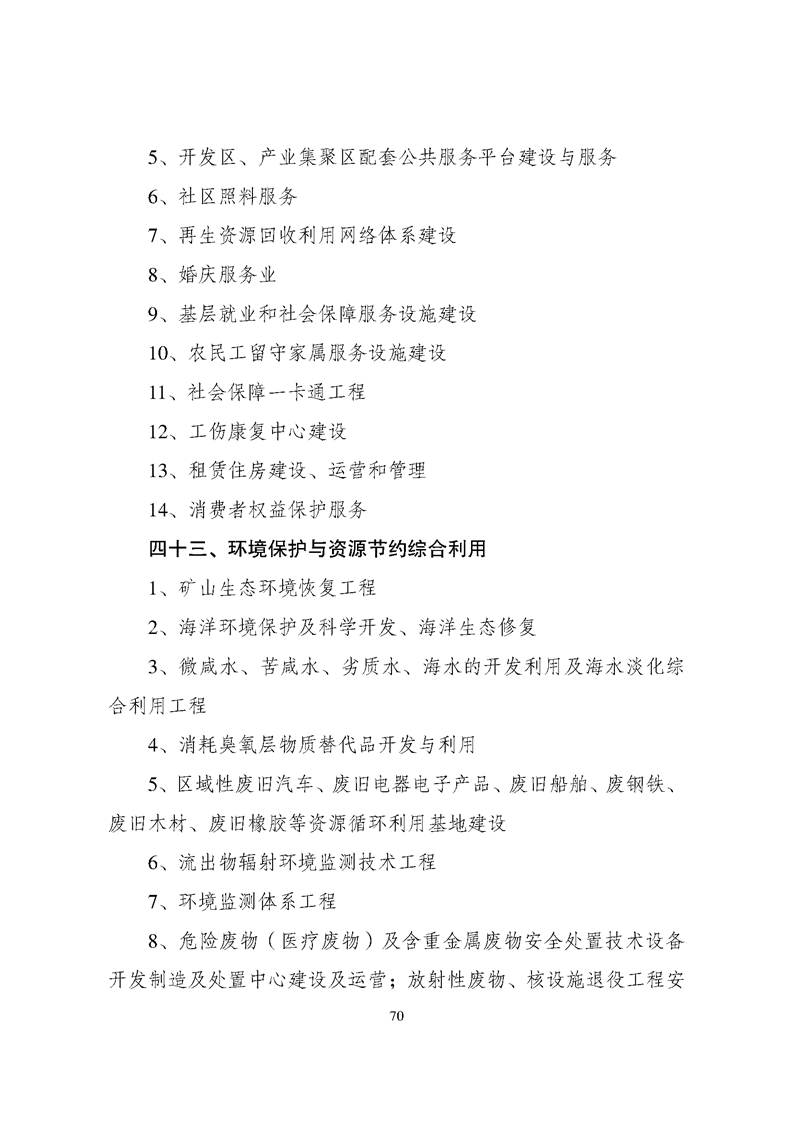 5、开发区、产业集聚区配套公共服务平台建设与服务

6、社区照料服务

7、再生资源回收利用网络体系建设

8、婚庆服务业

9、基层就业和社会保障服务设施建设

10、农民工留守家属服务设施建设

11、社会保障一卡通工程

12、工伤康复中心建设

13、租赁住房建设、运营和管理

14、消费者权益保护服务

四十三、环境保护与资源节约综合利用

1、矿山生态环境恢复工程

2、海洋环境保护及科学开发、海洋生态修复

3、微咸水、苦咸水、劣质水、海水的开发利用及海水淡化综合利用工程

4、消耗臭氧层物质替代品开发与利用

5、区域性废旧汽车、废旧电器电子产品、废旧船舶、废钢铁、废旧木材、废旧橡胶等资源循环利用基地建设

6、流出物辐射环境监测技术工程

7、环境监测体系工程

8、危险废物（医疗废物）及含重金属废物安全处置技术设备开发制造及处置中心建设及运营；放射性废物、核设施退役工程安

70